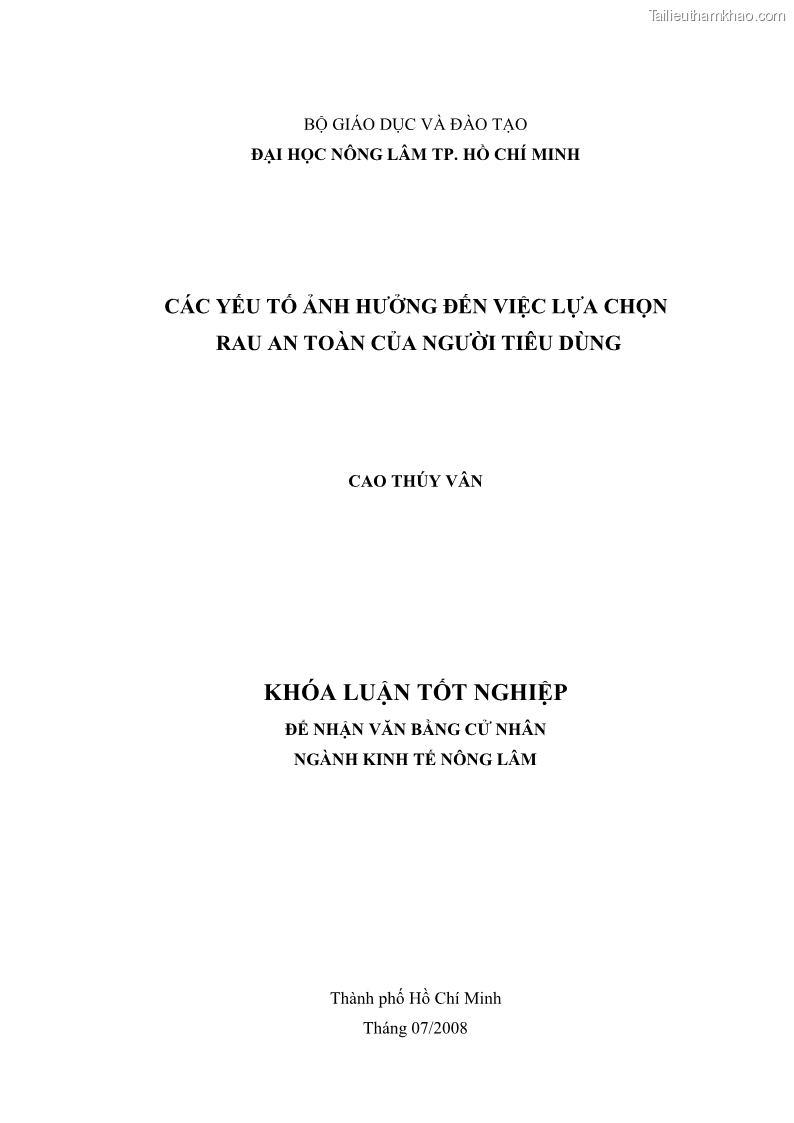 Tailieuthamkhao.com

BỘ GIÁO DỤC VÀ ĐÀO TẠO
ĐẠI HỌC NÔNG LÂM TP. HỒ CHÍ MINH

CÁC YẾU TỐ ẢNH HƯỞNG ĐẾN VIỆC LỰA CHỌN RAU AN TOÀN CỦA NGƯỜI TIÊU DÙNG

CAO THÚY VÂN

KHÓA LUẬN TỐT NGHIỆP
ĐỂ NHẬN VĂN BẰNG CỬ NHÂN
NGÀNH KINH TẾ NÔNG LÂM

Thành phố Hồ Chí Minh
Tháng 07/2008